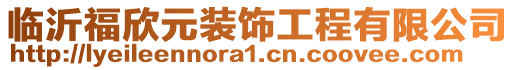 临沂福欣元装饰工程有限公司
http://lyeileennora1.cn.coovee.com